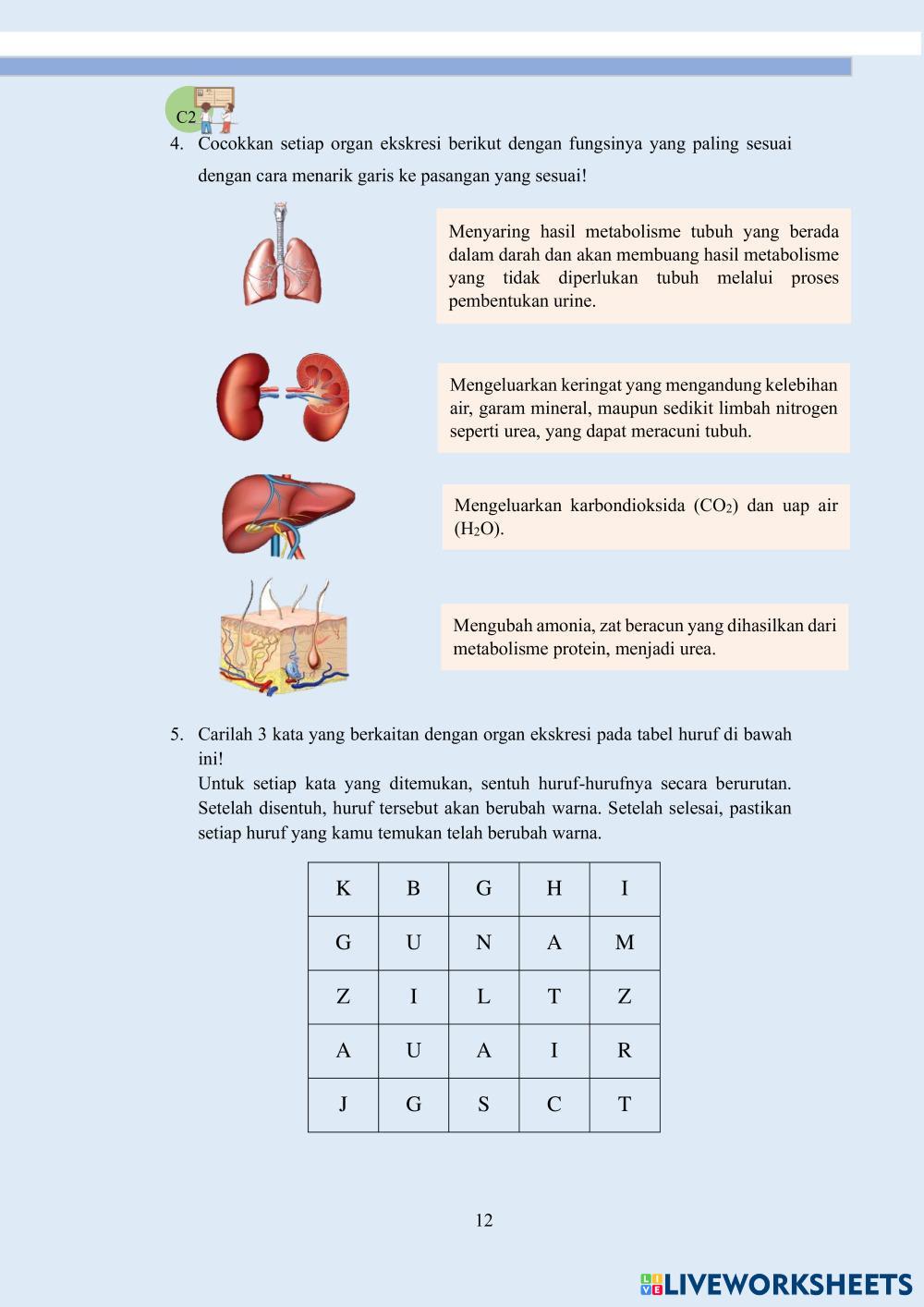 C2

4. Cocokkan setiap organ ekskresi berikut dengan fungsinya yang paling sesuai dengan cara menarik garis ke pasangan yang sesuai!

Menyaring hasil metabolisme tubuh yang berada dalam darah dan akan membuang hasil metabolisme yang tidak diperlukan tubuh melalui proses pembentukan urine.

Mengeluarkan keringat yang mengandung kelebihan air, garam mineral, maupun sedikit limbah nitrogen seperti urea, yang dapat meracuni tubuh.

Mengeluarkan karbondioksida ($CO_2$) dan uap air ($H_2O$).

Mengubah amonia, zat beracun yang dihasilkan dari metabolisme protein, menjadi urea.

5. Carilah 3 kata yang berkaitan dengan organ ekskresi pada tabel huruf di bawah ini!
Untuk setiap kata yang ditemukan, sentuh huruf-hurufnya secara berurutan. Setelah disentuh, huruf tersebut akan berubah warna. Setelah selesai, pastikan setiap huruf yang kamu temukan telah berubah warna.

| K | B | G | H | I |
|---|---|---|---|---|
| G | U | N | A | M |
| Z | I | L | T | Z |
| A | U | A | I | R |
| J | G | S | C | T |

12

LIVEWORKSHEETS